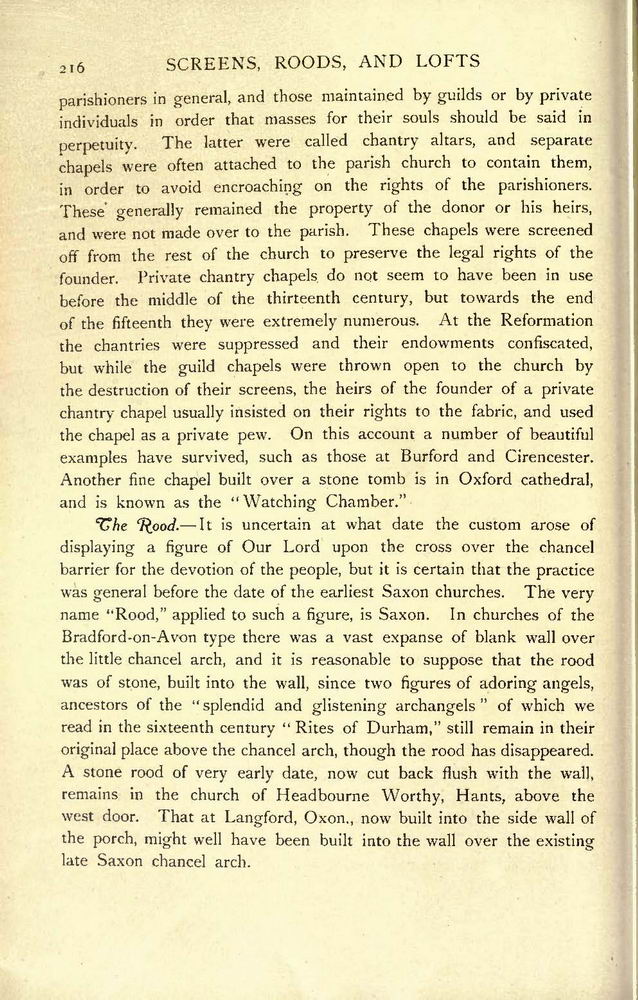 216 SCREENS, ROODS, AND LOFTS

parishioners in general, and those maintained by guilds or by private individuals in order that masses for their souls should be said in perpetuity. The latter were called chantry altars, and separate chapels were often attached to the parish church to contain them, in order to avoid encroaching on the rights of the parishioners. These generally remained the property of the donor or his heirs, and were not made over to the parish. These chapels were screened off from the rest of the church to preserve the legal rights of the founder. Private chantry chapels do not seem to have been in use before the middle of the thirteenth century, but towards the end of the fifteenth they were extremely numerous. At the Reformation the chantries were suppressed and their endowments confiscated, but while the guild chapels were thrown open to the church by the destruction of their screens, the heirs of the founder of a private chantry chapel usually insisted on their rights to the fabric, and used the chapel as a private pew. On this account a number of beautiful examples have survived, such as those at Burford and Cirencester. Another fine chapel built over a stone tomb is in Oxford cathedral, and is known as the "Watching Chamber."

The Rood.—It is uncertain at what date the custom arose of displaying a figure of Our Lord upon the cross over the chancel barrier for the devotion of the people, but it is certain that the practice was general before the date of the earliest Saxon churches. The very name "Rood," applied to such a figure, is Saxon. In churches of the Bradford-on-Avon type there was a vast expanse of blank wall over the little chancel arch, and it is reasonable to suppose that the rood was of stone, built into the wall, since two figures of adoring angels, ancestors of the "splendid and glistening archangels" of which we read in the sixteenth century "Rites of Durham," still remain in their original place above the chancel arch, though the rood has disappeared. A stone rood of very early date, now cut back flush with the wall, remains in the church of Headbourne Worthy, Hants, above the west door. That at Langford, Oxon., now built into the side wall of the porch, might well have been built into the wall over the existing late Saxon chancel arch.